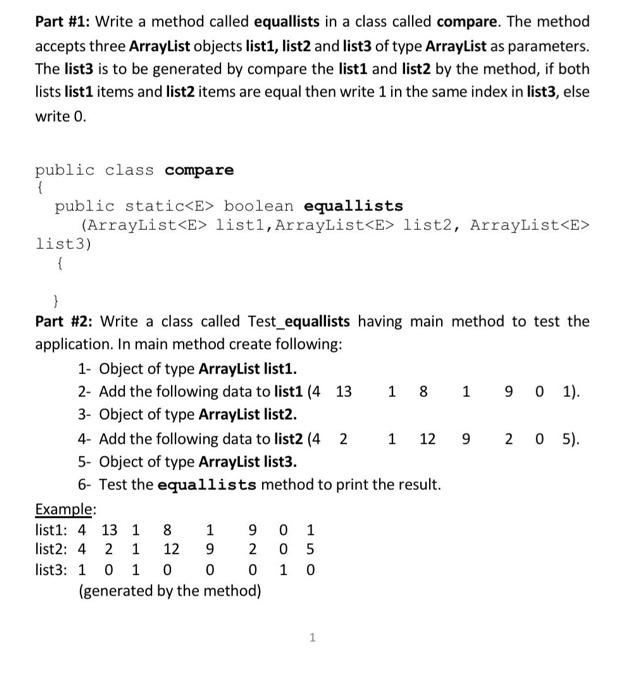 Part #1: Write a method called equallists in a class called compare. The method accepts three ArrayList objects list1, list2 and list3 of type ArrayList as parameters. The list3 is to be generated by compare the list1 and list2 by the method, if both lists list1 items and list2 items are equal then write 1 in the same index in list3, else write 0.

public class compare
{
  public static<E> boolean equallists
     (ArrayList<E> list1,ArrayList<E> list2, ArrayList<E>
list3)
   {

   }

Part #2: Write a class called Test_equallists having main method to test the application. In main method create following:

1- Object of type ArrayList list1.
2- Add the following data to list1 (4 13 1 8 1 9 0 1).
3- Object of type ArrayList list2.
4- Add the following data to list2 (4 2 1 12 9 2 0 5).
5- Object of type ArrayList list3.
6- Test the equallists method to print the result.

Example:
list1: 4 13 1 8 1 9 0 1
list2: 4 2 1 12 9 2 0 5
list3: 1 0 1 0 0 0 1 0
(generated by the method)

1